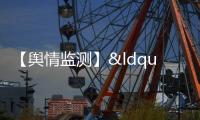 【舆情监测】&ldqu